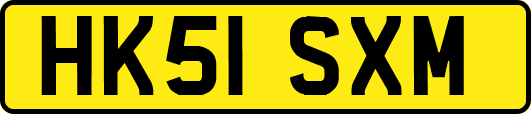 HK51 SXM